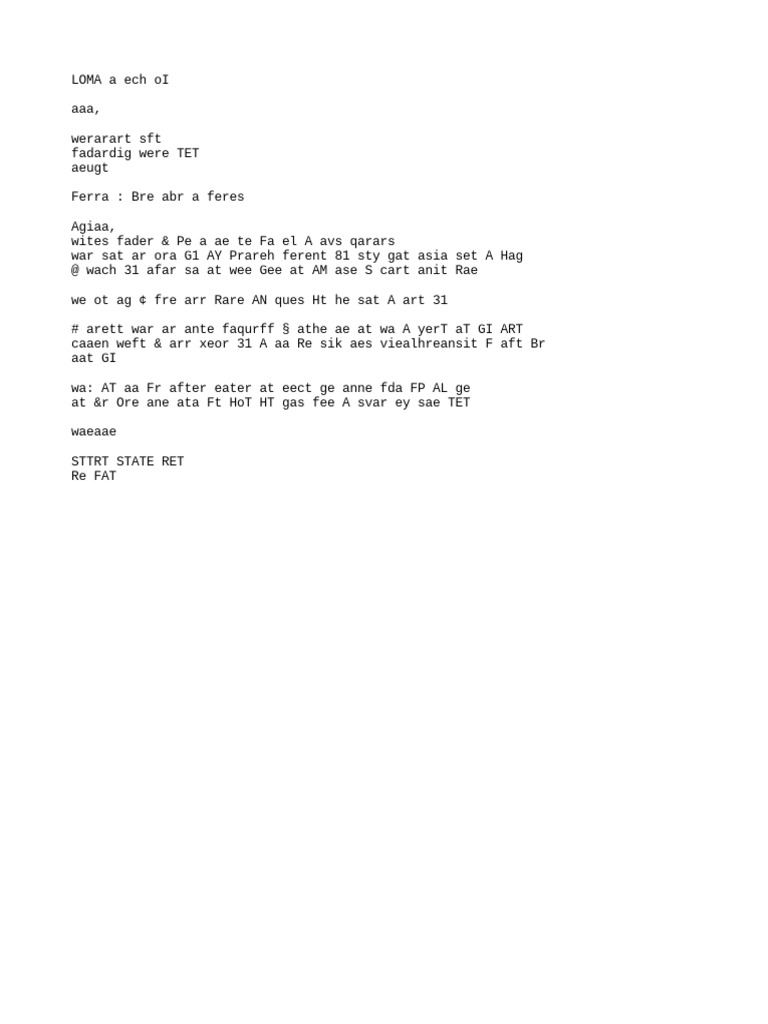 LOMA a ech oI

aaa,

werarart sft
fadardig were TET
aeugt

Ferra : Bre abr a feres

Agiaa,
wites fader & Pe a ae te Fa el A avs qarars
war sat ar ora G1 AY Prareh ferent 81 sty gat asia set A Hag
@ wach 31 afar sa at wee Gee at AM ase S cart anit Rae

we ot ag ¢ fre arr Rare AN ques Ht he sat A art 31

# arett war ar ante faqurff § athe ae at wa A yerT aT GI ART
caaen weft & arr xeor 31 A aa Re sik aes viealhreansit F aft Br
aat GI

wa: AT aa Fr after eater at eect ge anne fda FP AL ge
at &r Ore ane ata Ft HoT HT gas fee A svar ey sae TET

waeaae

STTRT STATE RET
Re FAT